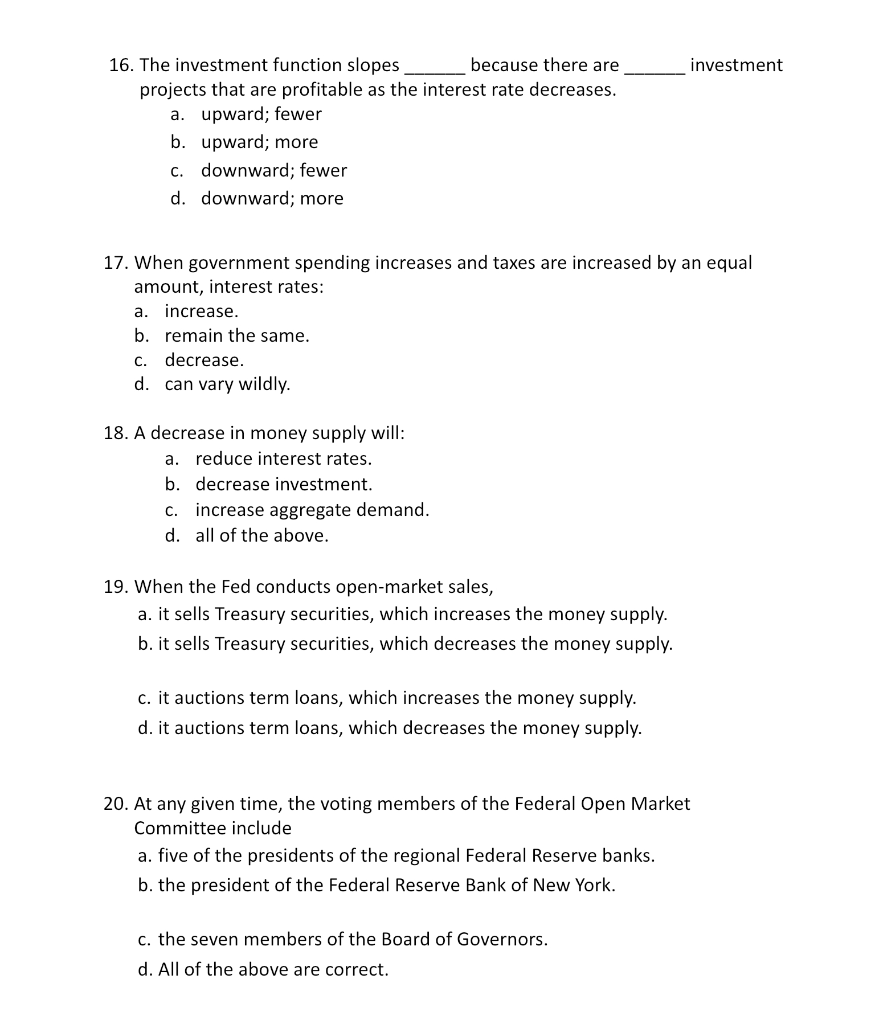 16. The investment function slopes ______ because there are ______ investment projects that are profitable as the interest rate decreases.
a. upward; fewer
b. upward; more
c. downward; fewer
d. downward; more

17. When government spending increases and taxes are increased by an equal amount, interest rates:
a. increase.
b. remain the same.
c. decrease.
d. can vary wildly.

18. A decrease in money supply will:
a. reduce interest rates.
b. decrease investment.
c. increase aggregate demand.
d. all of the above.

19. When the Fed conducts open-market sales,
a. it sells Treasury securities, which increases the money supply.
b. it sells Treasury securities, which decreases the money supply.

c. it auctions term loans, which increases the money supply.
d. it auctions term loans, which decreases the money supply.

20. At any given time, the voting members of the Federal Open Market Committee include
a. five of the presidents of the regional Federal Reserve banks.
b. the president of the Federal Reserve Bank of New York.

c. the seven members of the Board of Governors.
d. All of the above are correct.